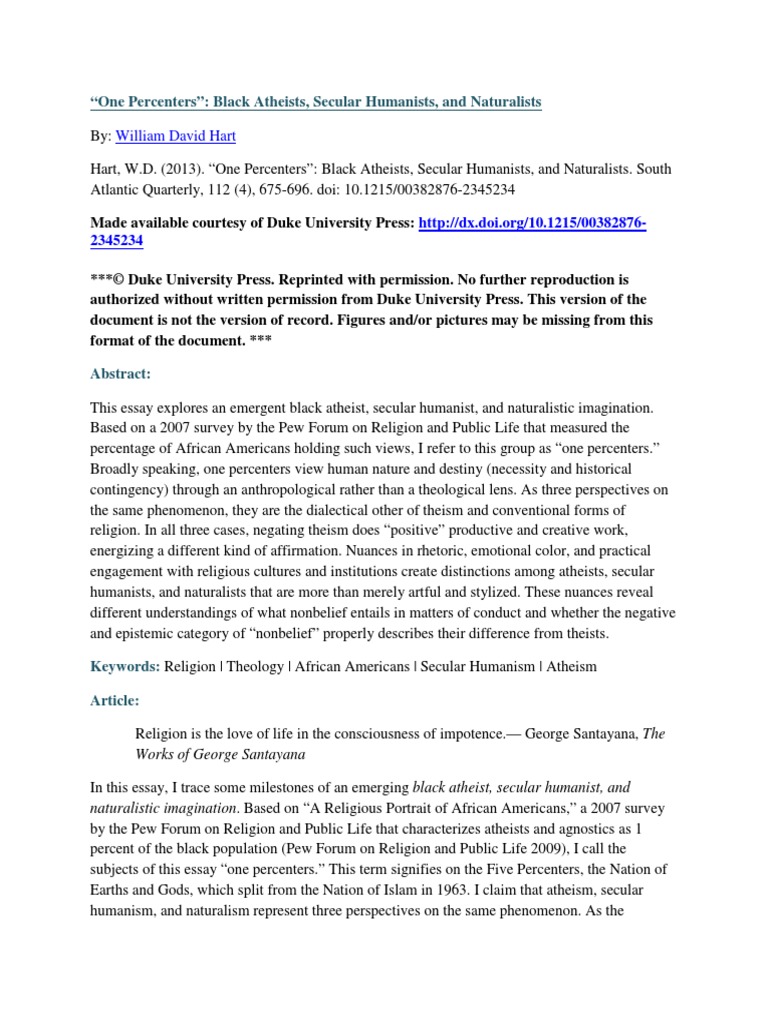 “One Percenters”: Black Atheists, Secular Humanists, and Naturalists

By: William David Hart

Hart, W.D. (2013). “One Percenters”: Black Atheists, Secular Humanists, and Naturalists. South Atlantic Quarterly, 112 (4), 675-696. doi: 10.1215/00382876-2345234

Made available courtesy of Duke University Press: http://dx.doi.org/10.1215/00382876-2345234

***© Duke University Press. Reprinted with permission. No further reproduction is authorized without written permission from Duke University Press. This version of the document is not the version of record. Figures and/or pictures may be missing from this format of the document. ***

Abstract:

This essay explores an emergent black atheist, secular humanist, and naturalistic imagination. Based on a 2007 survey by the Pew Forum on Religion and Public Life that measured the percentage of African Americans holding such views, I refer to this group as “one percenters.” Broadly speaking, one percenters view human nature and destiny (necessity and historical contingency) through an anthropological rather than a theological lens. As three perspectives on the same phenomenon, they are the dialectical other of theism and conventional forms of religion. In all three cases, negating theism does “positive” productive and creative work, energizing a different kind of affirmation. Nuances in rhetoric, emotional color, and practical engagement with religious cultures and institutions create distinctions among atheists, secular humanists, and naturalists that are more than merely artful and stylized. These nuances reveal different understandings of what nonbelief entails in matters of conduct and whether the negative and epistemic category of “nonbelief” properly describes their difference from theists.

Keywords: Religion | Theology | African Americans | Secular Humanism | Atheism

Article:

Religion is the love of life in the consciousness of impotence.— George Santayana, The Works of George Santayana

In this essay, I trace some milestones of an emerging black atheist, secular humanist, and naturalistic imagination. Based on “A Religious Portrait of African Americans,” a 2007 survey by the Pew Forum on Religion and Public Life that characterizes atheists and agnostics as 1 percent of the black population (Pew Forum on Religion and Public Life 2009), I call the subjects of this essay “one percenters.” This term signifies on the Five Percenters, the Nation of Earths and Gods, which split from the Nation of Islam in 1963. I claim that atheism, secular humanism, and naturalism represent three perspectives on the same phenomenon. As the